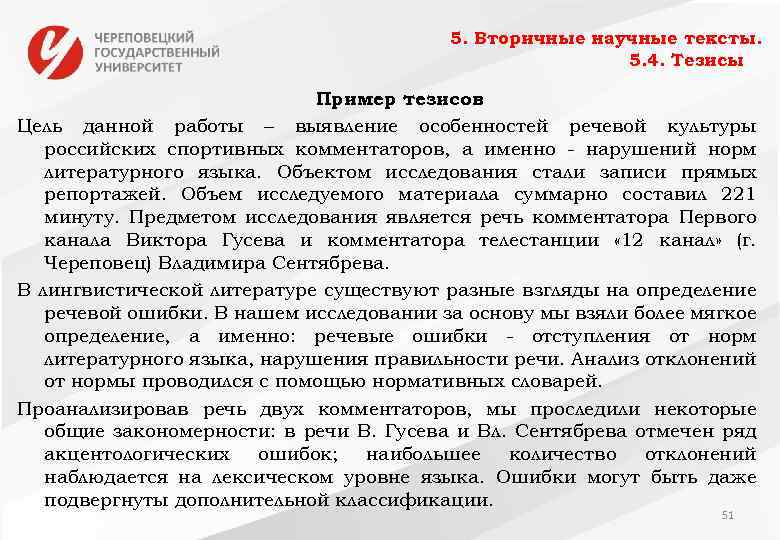 ЧЕРЕПОВЕЦКИЙ ГОСУДАРСТВЕННЫЙ УНИВЕРСИТЕТ

5. Вторичные научные тексты.
5.4. Тезисы

Пример тезисов

Цель данной работы – выявление особенностей речевой культуры российских спортивных комментаторов, а именно - нарушений норм литературного языка. Объектом исследования стали записи прямых репортажей. Объем исследуемого материала суммарно составил 221 минуту. Предметом исследования является речь комментатора Первого канала Виктора Гусева и комментатора телестанции «12 канал» (г. Череповец) Владимира Сентябрева.

В лингвистической литературе существуют разные взгляды на определение речевой ошибки. В нашем исследовании за основу мы взяли более мягкое определение, а именно: речевые ошибки - отступления от норм литературного языка, нарушения правильности речи. Анализ отклонений от нормы проводился с помощью нормативных словарей.

Проанализировав речь двух комментаторов, мы проследили некоторые общие закономерности: в речи В. Гусева и Вл. Сентябрева отмечен ряд акцентологических ошибок; наибольшее количество отклонений наблюдается на лексическом уровне языка. Ошибки могут быть даже подвергнуты дополнительной классификации.

51